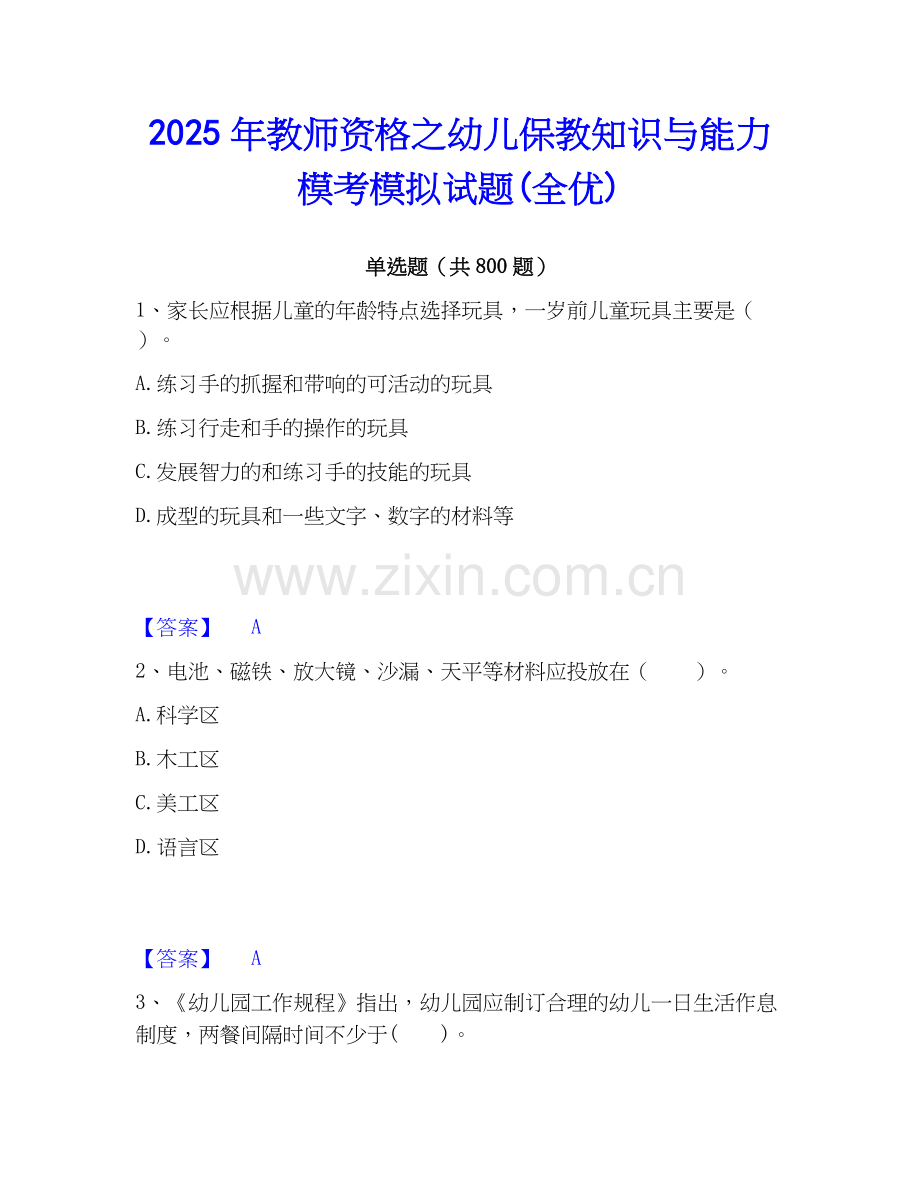 2025年教师资格之幼儿保教知识与能力模考模拟试题(全优)

单选题（共800题）

1、家长应根据儿童的年龄特点选择玩具，一岁前儿童玩具主要是（ ）。

A.练习手的抓握和带响的可活动的玩具

B.练习行走和手的操作的玩具

C.发展智力的和练习手的技能的玩具

D.成型的玩具和一些文字、数字的材料等

【答案】 A

2、电池、磁铁、放大镜、沙漏、天平等材料应投放在（ ）。

A.科学区

B.木工区

C.美工区

D.语言区

【答案】 A

3、《幼儿园工作规程》指出，幼儿园应制订合理的幼儿一日生活作息制度，两餐间隔时间不少于( )。

www.zixin.com.cn